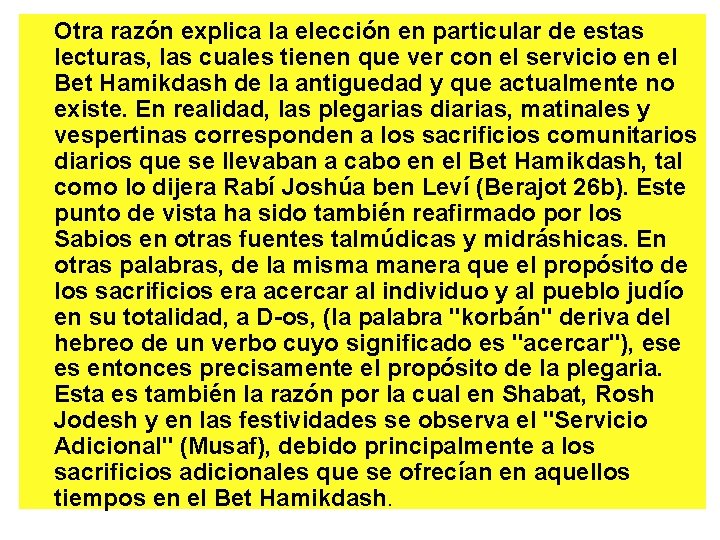 Otra razón explica la elección en particular de estas lecturas, las cuales tienen que ver con el servicio en el Bet Hamikdash de la antiguedad y que actualmente no existe. En realidad, las plegarias diarias, matinales y vespertinas corresponden a los sacrificios comunitarios diarios que se llevaban a cabo en el Bet Hamikdash, tal como lo dijera Rabí Joshúa ben Leví (Berajot 26b). Este punto de vista ha sido también reafirmado por los Sabios en otras fuentes talmúdicas y midráshicas. En otras palabras, de la misma manera que el propósito de los sacrificios era acercar al individuo y al pueblo judío en su totalidad, a D-os, (la palabra "korbán" deriva del hebreo de un verbo cuyo significado es "acercar"), ese es entonces precisamente el propósito de la plegaria. Esta es también la razón por la cual en Shabat, Rosh Jodesh y en las festividades se observa el "Servicio Adicional" (Musaf), debido principalmente a los sacrificios adicionales que se ofrecían en aquellos tiempos en el Bet Hamikdash.